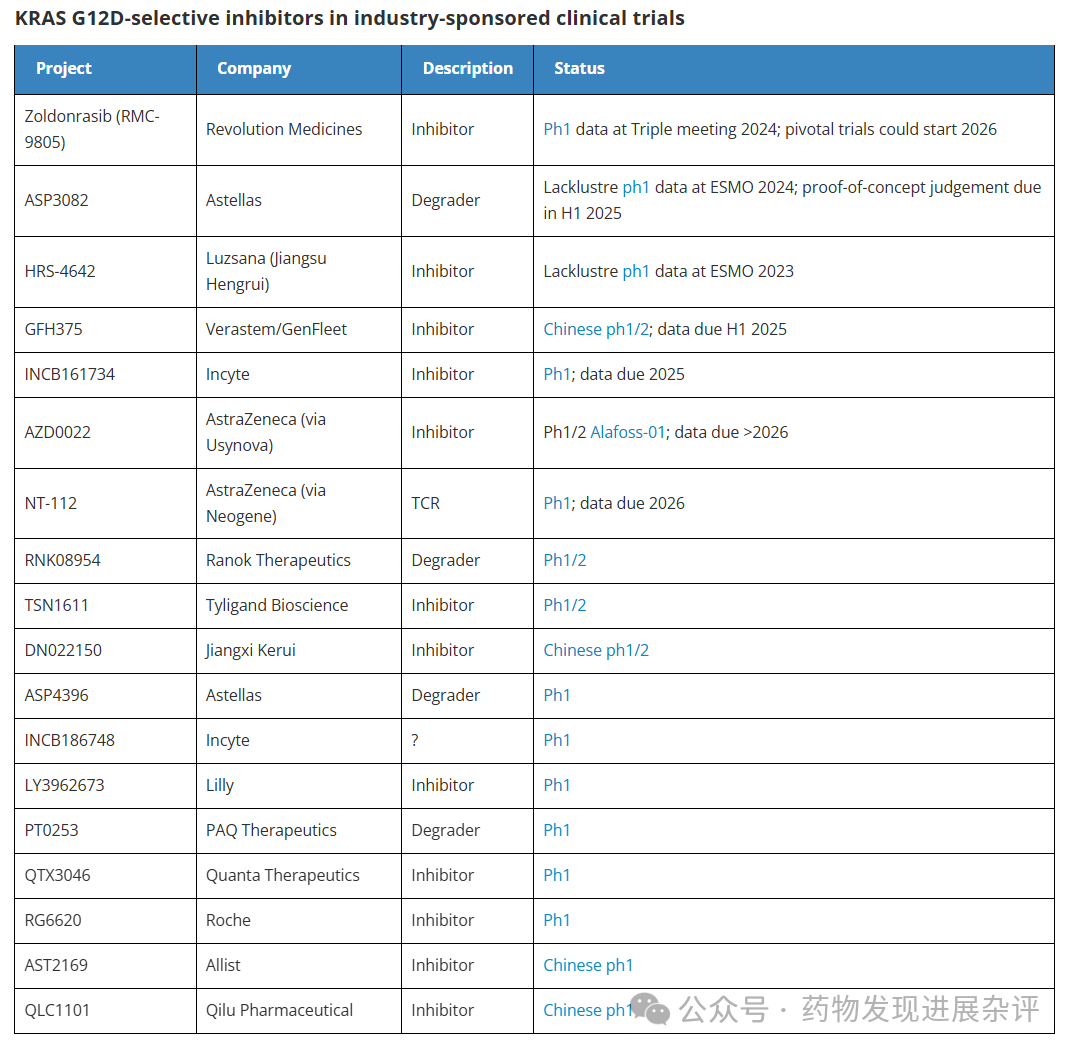 KRAS G12D-selective inhibitors in industry-sponsored clinical trials

| Project | Company | Description | Status |
|---|---|---|---|
| Zoldonrasib (RMC-9805) | Revolution Medicines | Inhibitor | Ph1 data at Triple meeting 2024; pivotal trials could start 2026 |
| ASP3082 | Astellas | Degrader | Lacklustre ph1 data at ESMO 2024; proof-of-concept judgement due in H1 2025 |
| HRS-4642 | Luzsana (Jiangsu Hengrui) | Inhibitor | Lacklustre ph1 data at ESMO 2023 |
| GFH375 | Verastem/GenFleet | Inhibitor | Chinese ph1/2; data due H1 2025 |
| INCB161734 | Incyte | Inhibitor | Ph1; data due 2025 |
| AZD0022 | AstraZeneca (via Usynova) | Inhibitor | Ph1/2 Alafoss-01; data due >2026 |
| NT-112 | AstraZeneca (via Neogene) | TCR | Ph1; data due 2026 |
| RNK08954 | Ranok Therapeutics | Degrader | Ph1/2 |
| TSN1611 | Tyligand Bioscience | Inhibitor | Ph1/2 |
| DN022150 | Jiangxi Kerui | Inhibitor | Chinese ph1/2 |
| ASP4396 | Astellas | Degrader | Ph1 |
| INCB186748 | Incyte | ? | Ph1 |
| LY3962673 | Lilly | Inhibitor | Ph1 |
| PT0253 | PAQ Therapeutics | Degrader | Ph1 |
| QTX3046 | Quanta Therapeutics | Inhibitor | Ph1 |
| RG6620 | Roche | Inhibitor | Ph1 |
| AST2169 | Allist | Inhibitor | Chinese ph1 |
| QLC1101 | Qilu Pharmaceutical | Inhibitor | Chinese ph1 |

公众号 · 药物发现进展杂评